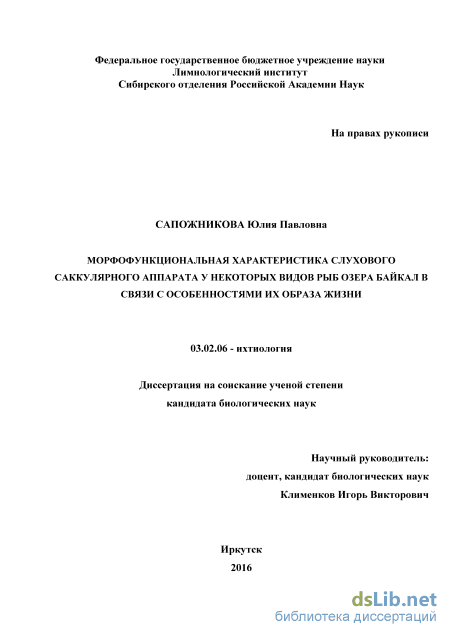 Федеральное государственное бюджетное учреждение науки
Лимнологический институт
Сибирского отделения Российской Академии Наук

На правах рукописи

САПОЖНИКОВА Юлия Павловна

МОРФОФУНКЦИОНАЛЬНАЯ ХАРАКТЕРИСТИКА СЛУХОВОГО САККУЛЯРНОГО АППАРАТА У НЕКОТОРЫХ ВИДОВ РЫБ ОЗЕРА БАЙКАЛ В СВЯЗИ С ОСОБЕННОСТЯМИ ИХ ОБРАЗА ЖИЗНИ

03.02.06 - ихтиология

Диссертация на соискание ученой степени
кандидата биологических наук

Научный руководитель:
доцент, кандидат биологических наук
Клименков Игорь Викторович

Иркутск
2016

dsLib.net
библиотека диссертаций